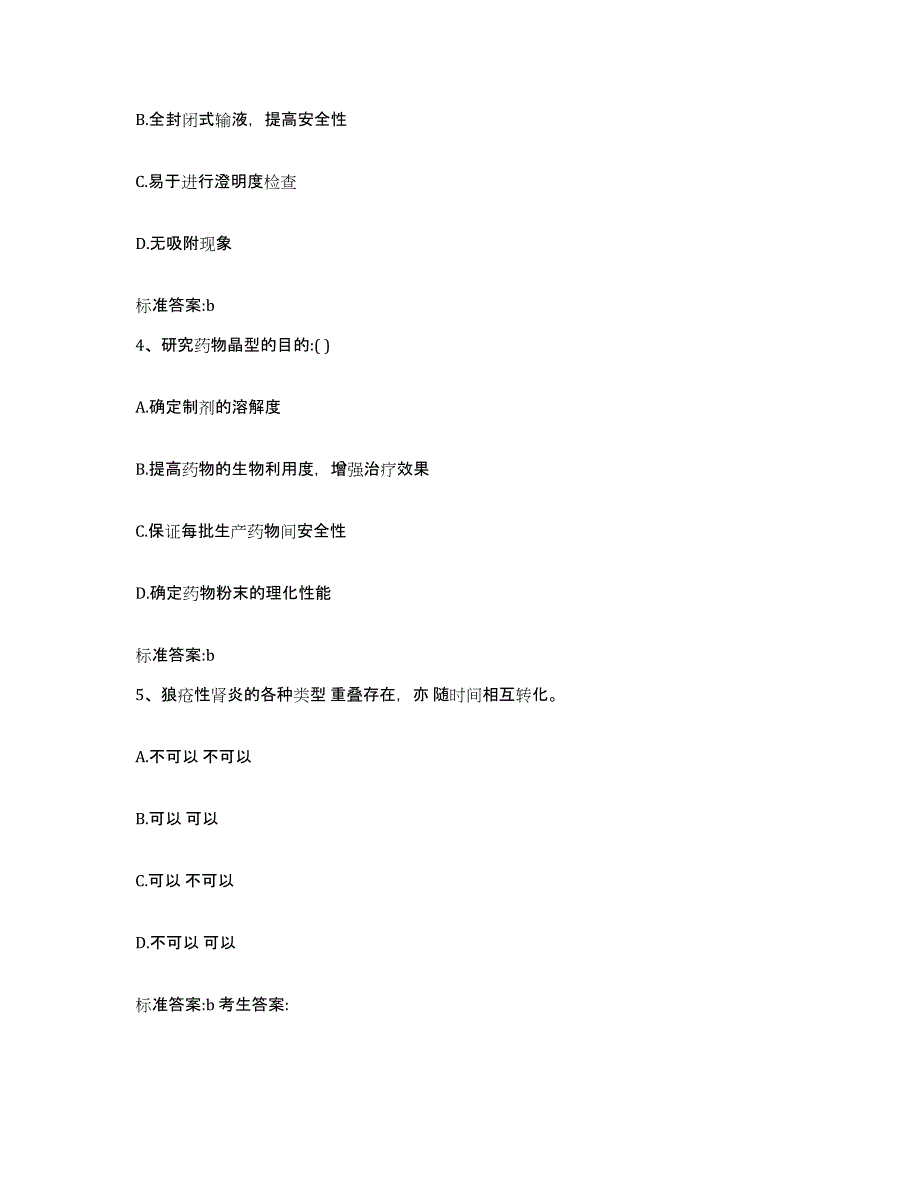 B.全封闭式输液，提高安全性

C.易于进行澄明度检查

D.无吸附现象

标准答案:b

4、研究药物晶型的目的:( )

A.确定制剂的溶解度

B.提高药物的生物利用度，增强治疗效果

C.保证每批生产药物间安全性

D.确定药物粉末的理化性能

标准答案:b

5、狼疮性肾炎的各种类型 重叠存在，亦 随时间相互转化。

A.不可以 不可以

B.可以 可以

C.可以 不可以

D.不可以 可以

标准答案:b 考生答案: